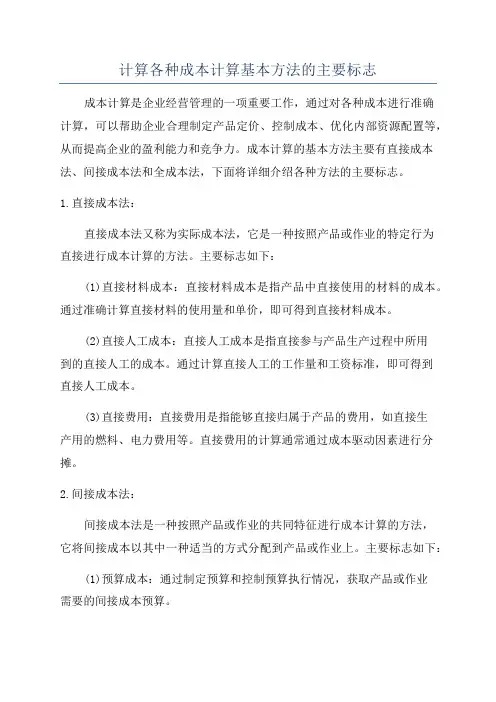 计算各种成本计算基本方法的主要标志

成本计算是企业经营管理的一项重要工作，通过对各种成本进行准确计算，可以帮助企业合理制定产品定价、控制成本、优化内部资源配置等，从而提高企业的盈利能力和竞争力。成本计算的基本方法主要有直接成本法、间接成本法和全成本法，下面将详细介绍各种方法的主要标志。

1.直接成本法：

直接成本法又称为实际成本法，它是一种按照产品或作业的特定行为直接进行成本计算的方法。主要标志如下：

(1)直接材料成本：直接材料成本是指产品中直接使用的材料的成本。通过准确计算直接材料的使用量和单价，即可得到直接材料成本。

(2)直接人工成本：直接人工成本是指直接参与产品生产过程中所用到的直接人工的成本。通过计算直接人工的工作量和工资标准，即可得到直接人工成本。

(3)直接费用：直接费用是指能够直接归属于产品的费用，如直接生产用的燃料、电力费用等。直接费用的计算通常通过成本驱动因素进行分摊。

2.间接成本法：

间接成本法是一种按照产品或作业的共同特征进行成本计算的方法，它将间接成本以其中一种适当的方式分配到产品或作业上。主要标志如下：

(1)预算成本：通过制定预算和控制预算执行情况，获取产品或作业需要的间接成本预算。